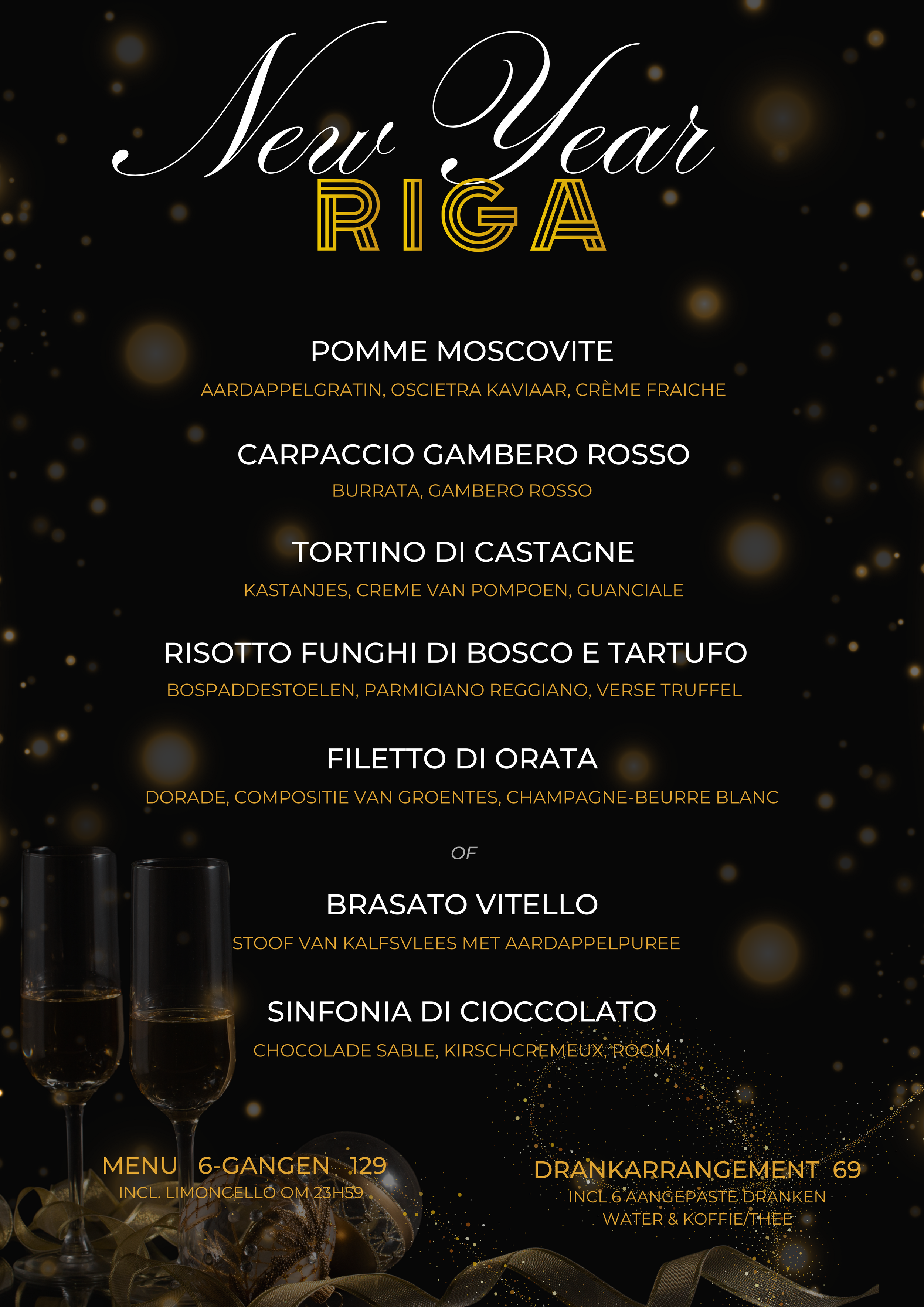 New Year
RIGA

POMME MOSCOVITE

AARDAPPELGRATIN, OSCIETRA KAVIAAR, CRÈME FRAICHE

CARPACCIO GAMBERO ROSSO

BURRATA, GAMBERO ROSSO

TORTINO DI CASTAGNE

KASTANJES, CREME VAN POMPOEN, GUANCIALE

RISOTTO FUNGHI DI BOSCO E TARTUFO

BOSPADDESTOELEN, PARMIGIANO REGGIANO, VERSE TRUFFEL

FILETTO DI ORATA

DORADE, COMPOSITIE VAN GROENTES, CHAMPAGNE-BEURRE BLANC

OF

BRASATO VITELLO

STOOF VAN KALFSVLEES MET AARDAPPELPUREE

SINFONIA DI CIOCCOLATO

CHOCOLADE SABLE, KIRSCHCREMEUX, ROOM

MENU 6-GANGEN 129
INCL. LIMONCELLO OM 23H59

DRANKARRANGEMENT 69
INCL 6 AANGEPASTE DRANKEN
WATER & KOFFIE/THEE